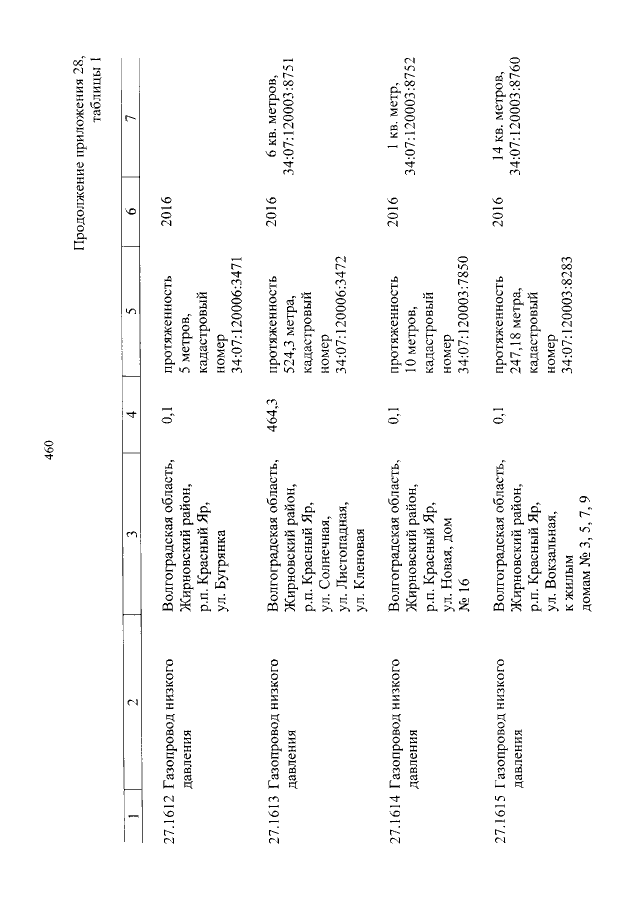 460

Продолжение приложения 28, таблицы 1

| 1 | 2 | 3 | 4 | 5 | 6 | 7 |
|---|---|---|---|---|---|---|
| 27.1612 | Газопровод низкого давления | Волгоградская область, Жирновский район, р.п. Красный Яр, ул. Бугрянка | 0,1 | протяженность 5 метров, кадастровый номер 34:07:120006:3471 | 2016 | |
| 27.1613 | Газопровод низкого давления | Волгоградская область, Жирновский район, р.п. Красный Яр, ул. Солнечная, ул. Листопадная, ул. Кленовая | 464,3 | протяженность 524,3 метра, кадастровый номер 34:07:120006:3472 | 2016 | 6 кв. метров, 34:07:120003:8751 |
| 27.1614 | Газопровод низкого давления | Волгоградская область, Жирновский район, р.п. Красный Яр, ул. Новая, дом № 16 | 0,1 | протяженность 10 метров, кадастровый номер 34:07:120003:7850 | 2016 | 1 кв. метр, 34:07:120003:8752 |
| 27.1615 | Газопровод низкого давления | Волгоградская область, Жирновский район, р.п. Красный Яр, ул. Вокзальная, к жилым домам № 3, 5, 7, 9 | 0,1 | протяженность 247,18 метра, кадастровый номер 34:07:120003:8283 | 2016 | 14 кв. метров, 34:07:120003:8760 |